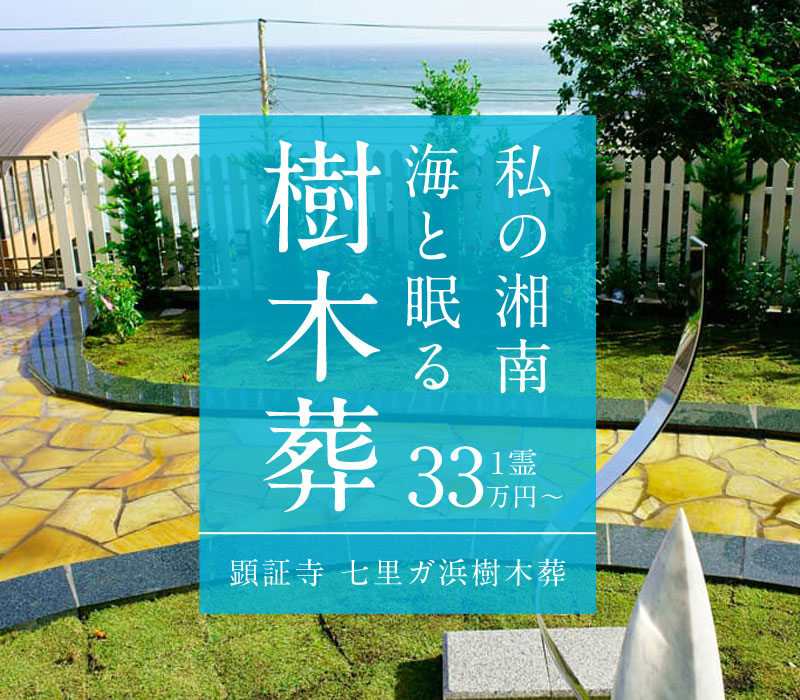 私の湘南
海と眠る
樹木葬

33 1霊
万円～

顕証寺　七里ガ浜樹木葬